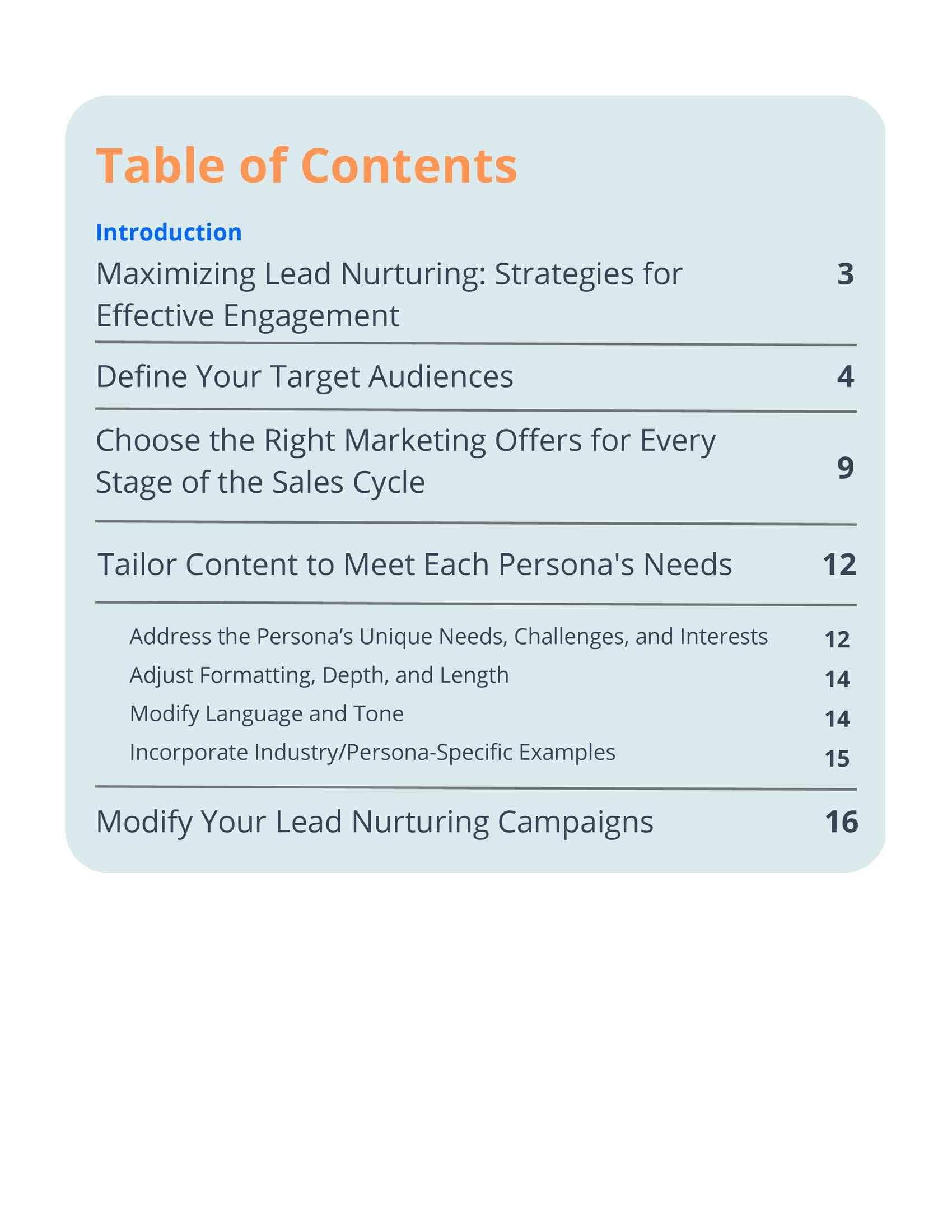 Table of Contents

Introduction

Maximizing Lead Nurturing: Strategies for Effective Engagement 3

Define Your Target Audiences 4

Choose the Right Marketing Offers for Every Stage of the Sales Cycle 9

Tailor Content to Meet Each Persona's Needs 12

Address the Persona’s Unique Needs, Challenges, and Interests 12

Adjust Formatting, Depth, and Length 14

Modify Language and Tone 14

Incorporate Industry/Persona-Specific Examples 15

Modify Your Lead Nurturing Campaigns 16